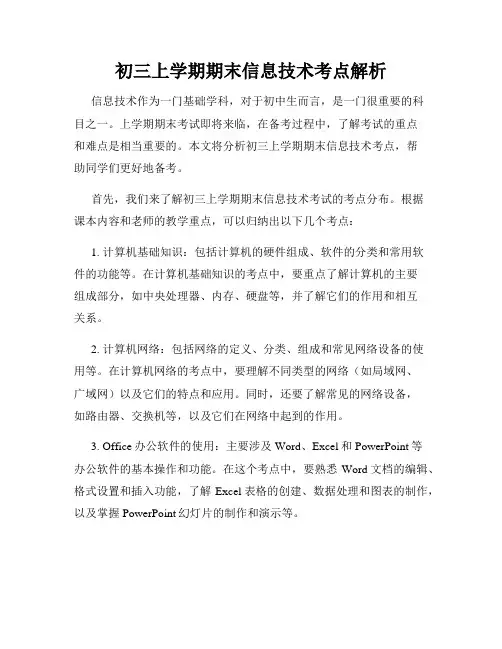 初三上学期期末信息技术考点解析

信息技术作为一门基础学科，对于初中生而言，是一门很重要的科目之一。上学期期末考试即将来临，在备考过程中，了解考试的重点和难点是相当重要的。本文将分析初三上学期期末信息技术考点，帮助同学们更好地备考。

首先，我们来了解初三上学期期末信息技术考试的考点分布。根据课本内容和老师的教学重点，可以归纳出以下几个考点：

1. 计算机基础知识：包括计算机的硬件组成、软件的分类和常用软件的功能等。在计算机基础知识的考点中，要重点了解计算机的主要组成部分，如中央处理器、内存、硬盘等，并了解它们的作用和相互关系。

2. 计算机网络：包括网络的定义、分类、组成和常见网络设备的使用等。在计算机网络的考点中，要理解不同类型的网络（如局域网、广域网）以及它们的特点和应用。同时，还要了解常见的网络设备，如路由器、交换机等，以及它们在网络中起到的作用。

3. Office 办公软件的使用：主要涉及 Word、Excel 和 PowerPoint 等办公软件的基本操作和功能。在这个考点中，要熟悉 Word 文档的编辑、格式设置和插入功能，了解 Excel 表格的创建、数据处理和图表的制作，以及掌握 PowerPoint 幻灯片的制作和演示等。